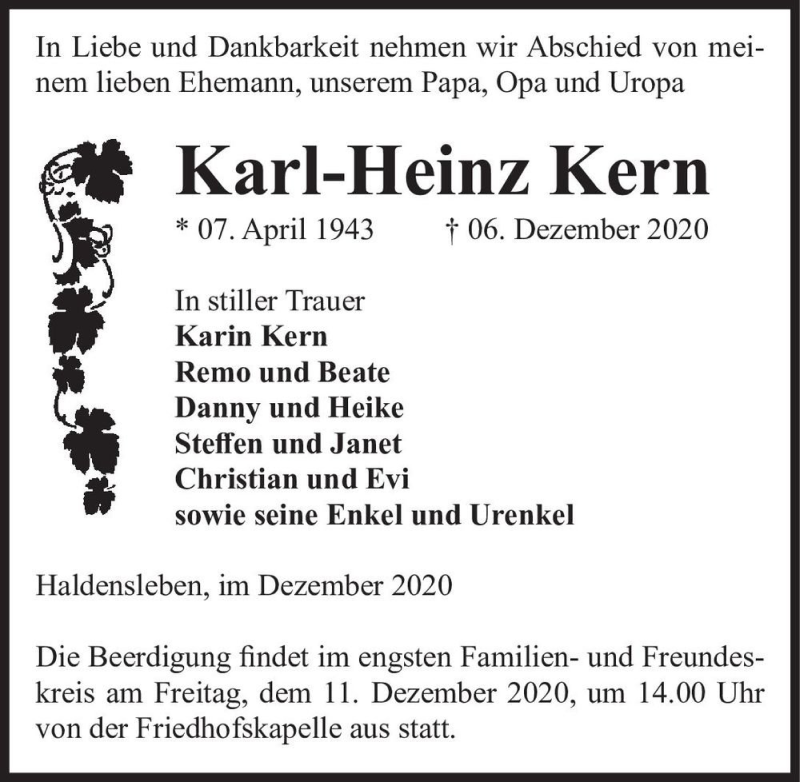 In Liebe und Dankbarkeit nehmen wir Abschied von meinem lieben Ehemann, unserem Papa, Opa und Uropa

Karl-Heinz Kern

* 07. April 1943 † 06. Dezember 2020

In stiller Trauer
Karin Kern
Remo und Beate
Danny und Heike
Steffen und Janet
Christian und Evi
sowie seine Enkel und Urenkel

Haldensleben, im Dezember 2020

Die Beerdigung findet im engsten Familien- und Freundeskreis am Freitag, dem 11. Dezember 2020, um 14.00 Uhr von der Friedhofskapelle aus statt.